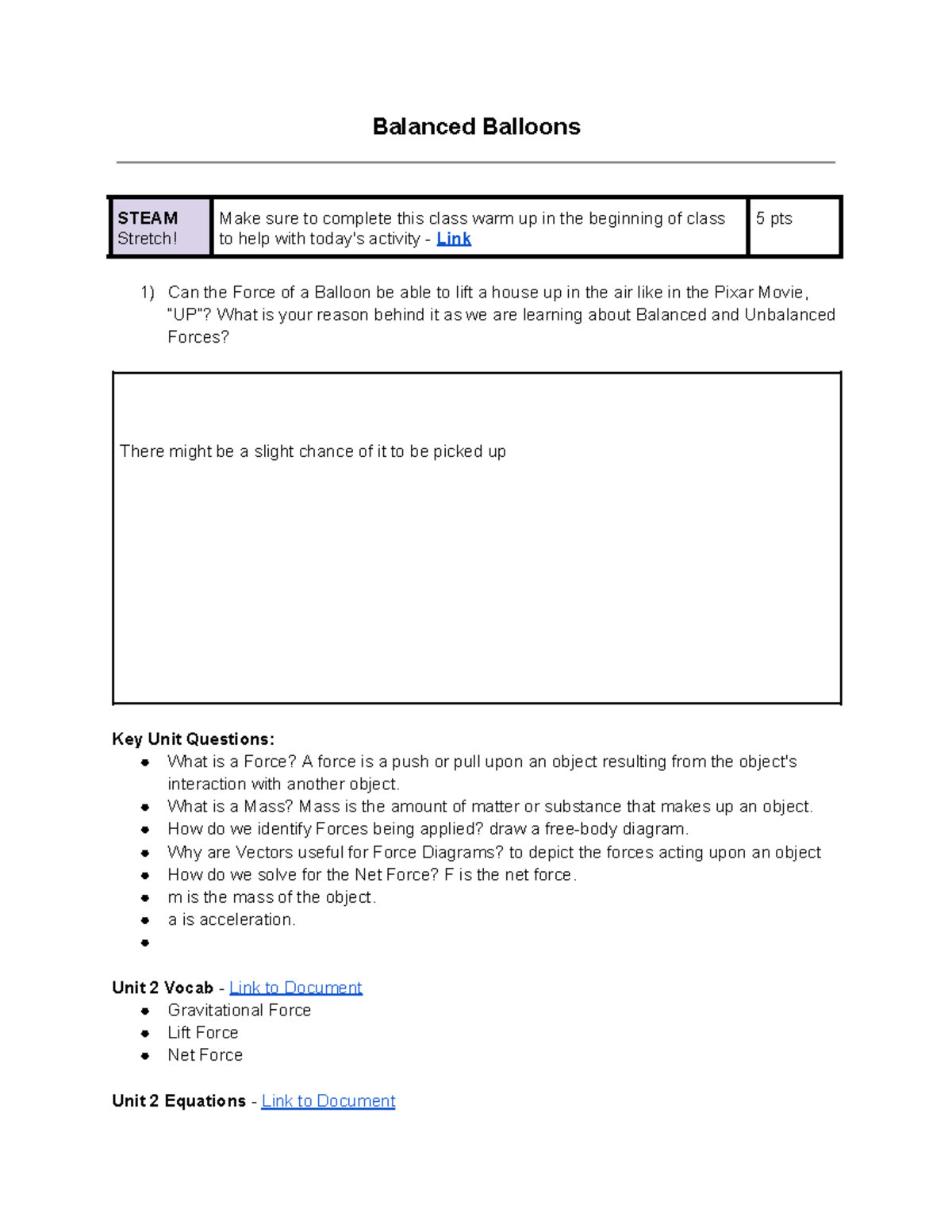 Balanced Balloons

| STEAM Stretch! | Make sure to complete this class warm up in the beginning of class to help with today's activity - Link | 5 pts |
|---|---|---|

1) Can the Force of a Balloon be able to lift a house up in the air like in the Pixar Movie, "UP"? What is your reason behind it as we are learning about Balanced and Unbalanced Forces?

There might be a slight chance of it to be picked up

Key Unit Questions:
- What is a Force? A force is a push or pull upon an object resulting from the object's interaction with another object.
- What is a Mass? Mass is the amount of matter or substance that makes up an object.
- How do we identify Forces being applied? draw a free-body diagram.
- Why are Vectors useful for Force Diagrams? to depict the forces acting upon an object
- How do we solve for the Net Force? F is the net force.
- m is the mass of the object.
- a is acceleration.
- 

Unit 2 Vocab - Link to Document
- Gravitational Force
- Lift Force
- Net Force

Unit 2 Equations - Link to Document